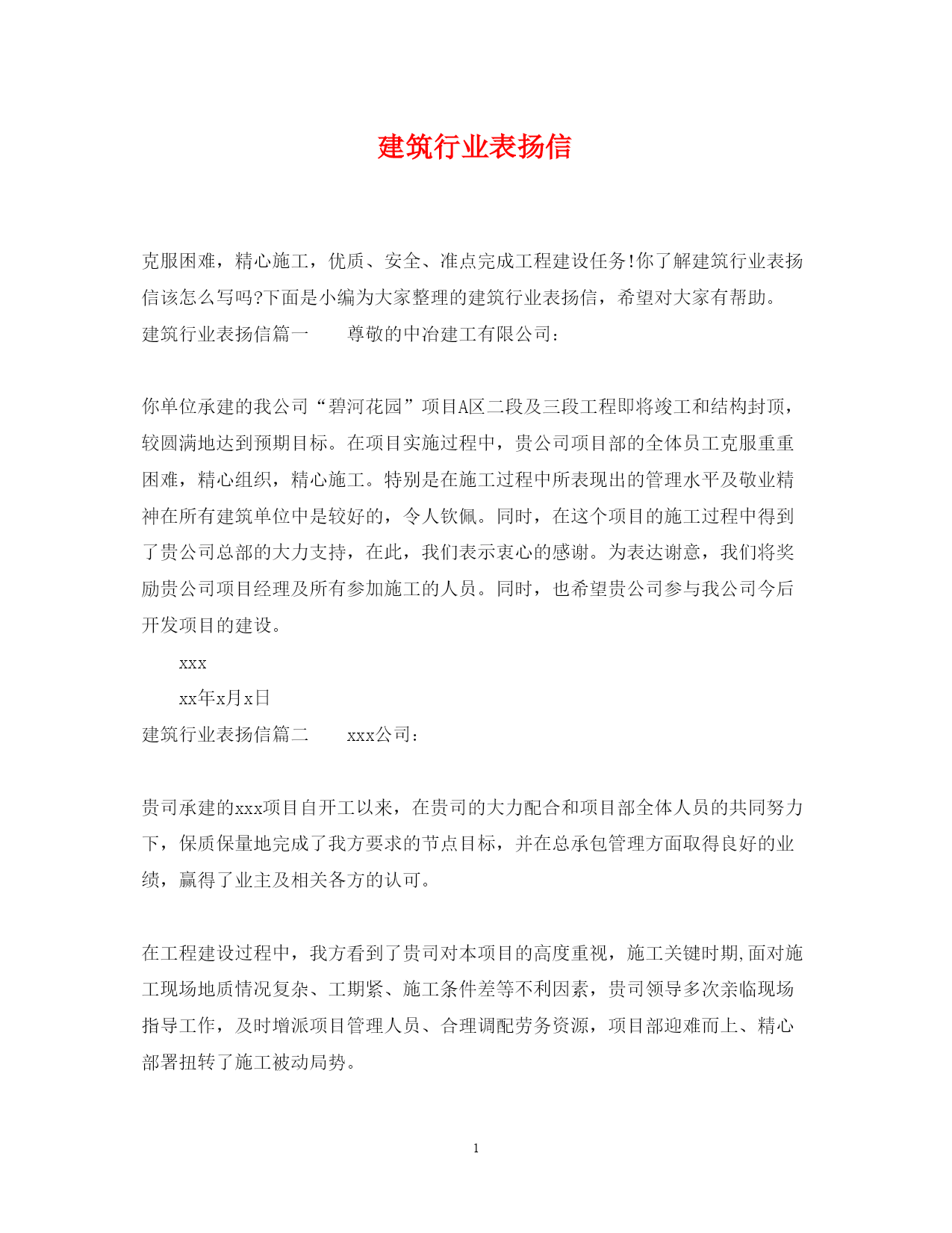 建筑行业表扬信

克服困难，精心施工，优质、安全、准点完成工程建设任务!你了解建筑行业表扬信该怎么写吗?下面是小编为大家整理的建筑行业表扬信，希望对大家有帮助。

建筑行业表扬信篇一　　尊敬的中冶建工有限公司：

你单位承建的我公司“碧河花园”项目A区二段及三段工程即将竣工和结构封顶，较圆满地达到预期目标。在项目实施过程中，贵公司项目部的全体员工克服重重困难，精心组织，精心施工。特别是在施工过程中所表现出的管理水平及敬业精神在所有建筑单位中是较好的，令人钦佩。同时，在这个项目的施工过程中得到了贵公司总部的大力支持，在此，我们表示衷心的感谢。为表达谢意，我们将奖励贵公司项目经理及所有参加施工的人员。同时，也希望贵公司参与我公司今后开发项目的建设。

xxx

xx年x月x日

建筑行业表扬信篇二　　xxx公司：

贵司承建的xxx项目自开工以来，在贵司的大力配合和项目部全体人员的共同努力下，保质保量地完成了我方要求的节点目标，并在总承包管理方面取得良好的业绩，赢得了业主及相关各方的认可。

在工程建设过程中，我方看到了贵司对本项目的高度重视，施工关键时期,面对施工现场地质情况复杂、工期紧、施工条件差等不利因素，贵司领导多次亲临现场指导工作，及时增派项目管理人员、合理调配劳务资源，项目部迎难而上、精心部署扭转了施工被动局势。

1